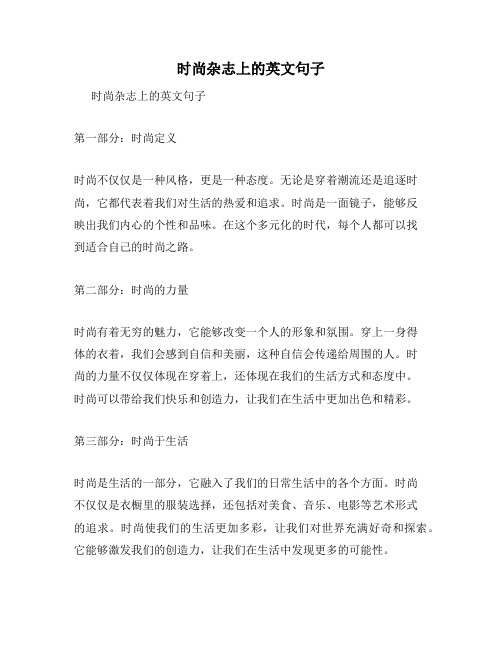 时尚杂志上的英文句子

时尚杂志上的英文句子

第一部分：时尚定义

时尚不仅仅是一种风格，更是一种态度。无论是穿着潮流还是追逐时尚，它都代表着我们对生活的热爱和追求。时尚是一面镜子，能够反映出我们内心的个性和品味。在这个多元化的时代，每个人都可以找到适合自己的时尚之路。

第二部分：时尚的力量

时尚有着无穷的魅力，它能够改变一个人的形象和氛围。穿上一身得体的衣着，我们会感到自信和美丽，这种自信会传递给周围的人。时尚的力量不仅仅体现在穿着上，还体现在我们的生活方式和态度中。时尚可以带给我们快乐和创造力，让我们在生活中更加出色和精彩。

第三部分：时尚于生活

时尚是生活的一部分，它融入了我们的日常生活中的各个方面。时尚不仅仅是衣橱里的服装选择，还包括对美食、音乐、电影等艺术形式的追求。时尚使我们的生活更加多彩，让我们对世界充满好奇和探索。它能够激发我们的创造力，让我们在生活中发现更多的可能性。